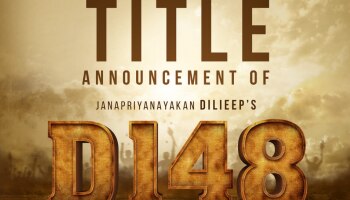 TITLE
ANNOUNCEMENT OF
JANAPRIYANAYAKAN DILIEEP'S
D148